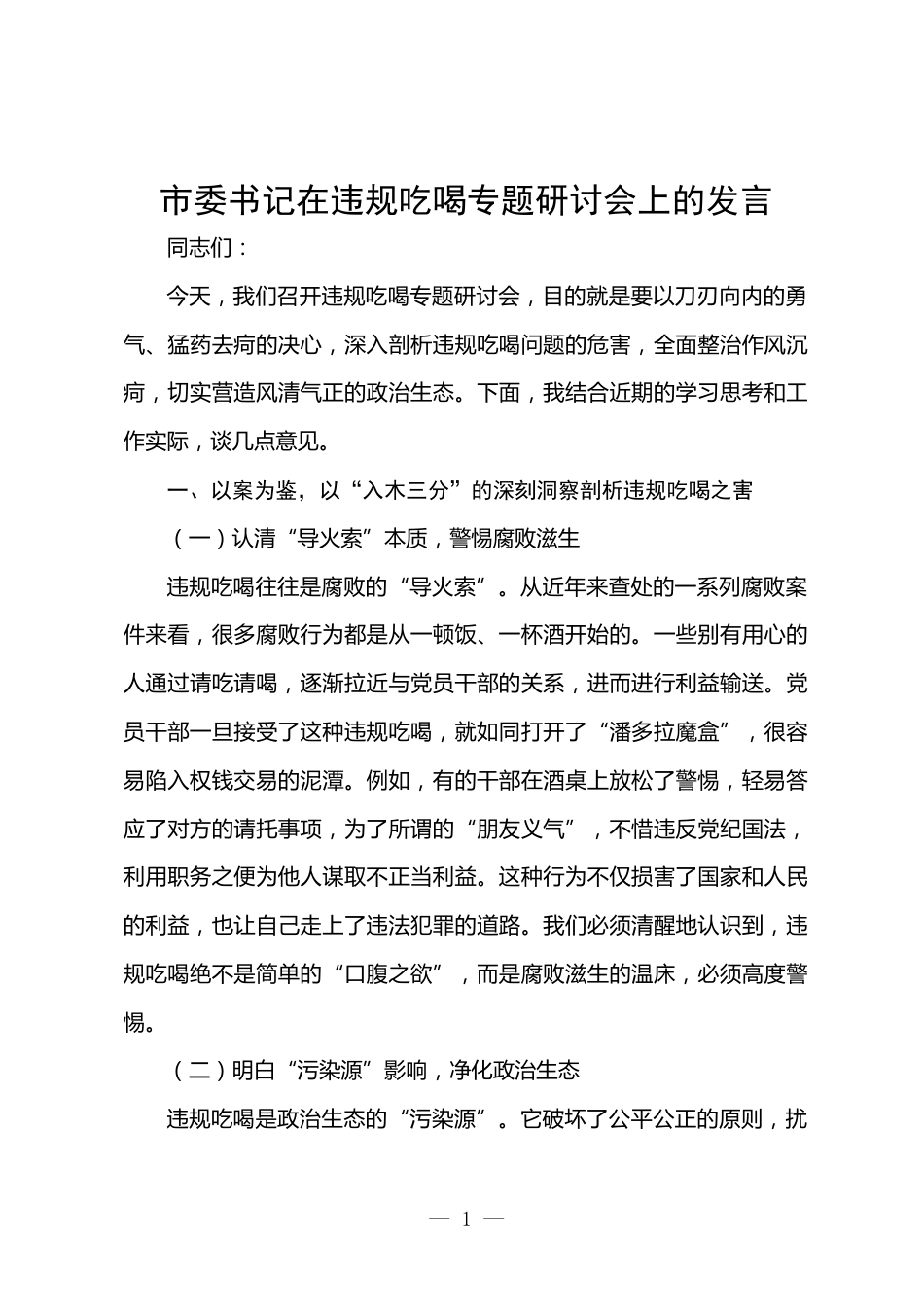 市委书记在违规吃喝专题研讨会上的发言

同志们：

今天，我们召开违规吃喝专题研讨会，目的就是要以刀刃向内的勇气、猛药去疴的决心，深入剖析违规吃喝问题的危害，全面整治作风沉疴，切实营造风清气正的政治生态。下面，我结合近期的学习思考和工作实际，谈几点意见。

一、以案为鉴，以“入木三分”的深刻洞察剖析违规吃喝之害

（一）认清“导火索”本质，警惕腐败滋生

违规吃喝往往是腐败的“导火索”。从近年来查处的一系列腐败案件来看，很多腐败行为都是从一顿饭、一杯酒开始的。一些别有用心的人通过请吃请喝，逐渐拉近与党员干部的关系，进而进行利益输送。党员干部一旦接受了这种违规吃喝，就如同打开了“潘多拉魔盒”，很容易陷入权钱交易的泥潭。例如，有的干部在酒桌上放松了警惕，轻易答应了对方的请托事项，为了所谓的“朋友义气”，不惜违反党纪国法，利用职务之便为他人谋取不正当利益。这种行为不仅损害了国家和人民的利益，也让自己走上了违法犯罪的道路。我们必须清醒地认识到，违规吃喝绝不是简单的“口腹之欲”，而是腐败滋生的温床，必须高度警惕。

（二）明白“污染源”影响，净化政治生态

违规吃喝是政治生态的“污染源”。它破坏了公平公正的原则，扰

— 1 —